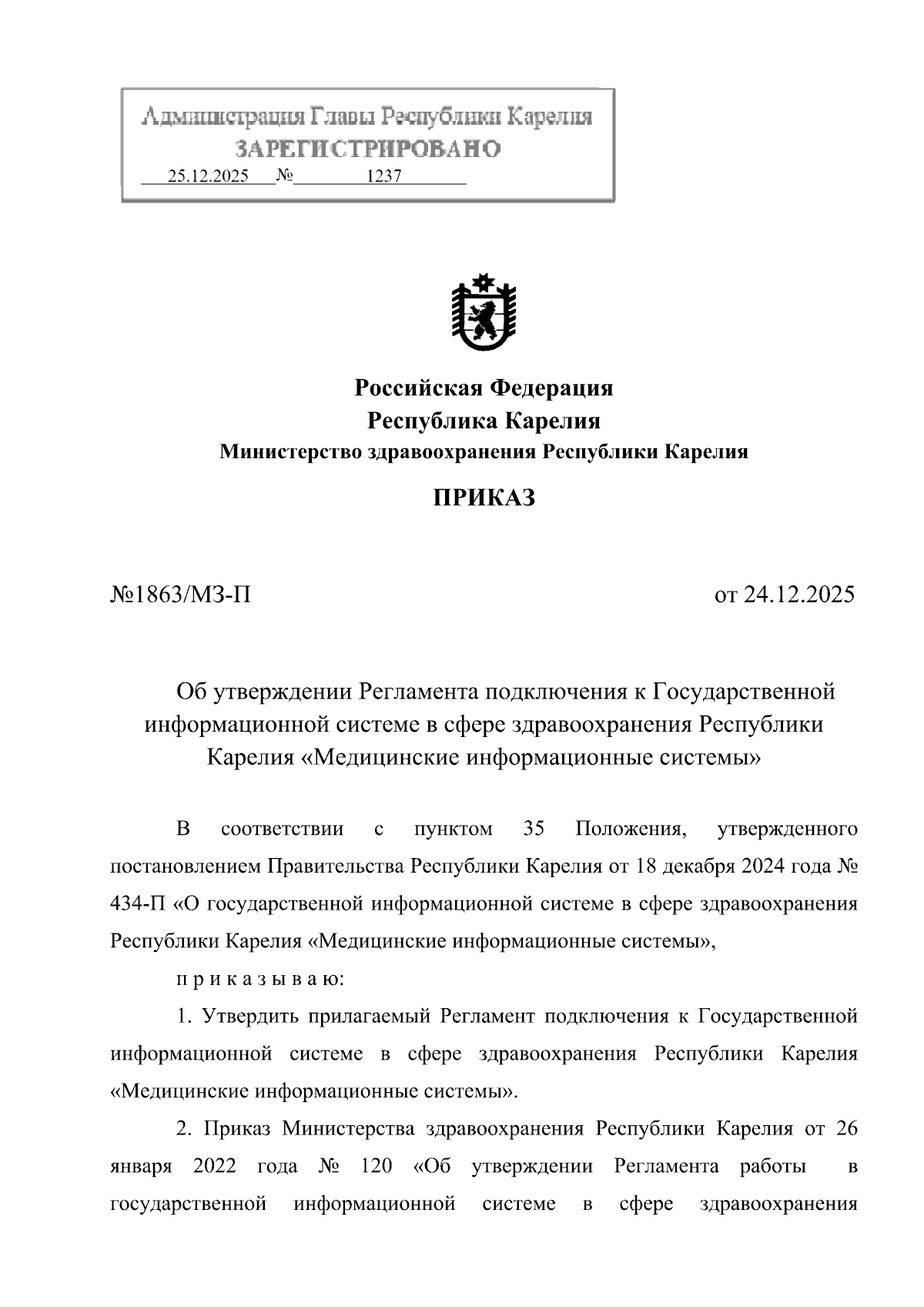 Администрация Главы Республики Карелия
ЗАРЕГИСТРИРОВАНО
25.12.2025 № 1237

Российская Федерация
Республика Карелия
Министерство здравоохранения Республики Карелия

ПРИКАЗ

№1863/МЗ-П

от 24.12.2025

Об утверждении Регламента подключения к Государственной информационной системе в сфере здравоохранения Республики Карелия «Медицинские информационные системы»

В соответствии с пунктом 35 Положения, утвержденного постановлением Правительства Республики Карелия от 18 декабря 2024 года № 434-П «О государственной информационной системе в сфере здравоохранения Республики Карелия «Медицинские информационные системы»,

п р и к а з ы в а ю:

1. Утвердить прилагаемый Регламент подключения к Государственной информационной системе в сфере здравоохранения Республики Карелия «Медицинские информационные системы».

2. Приказ Министерства здравоохранения Республики Карелия от 26 января 2022 года № 120 «Об утверждении Регламента работы в государственной информационной системе в сфере здравоохранения